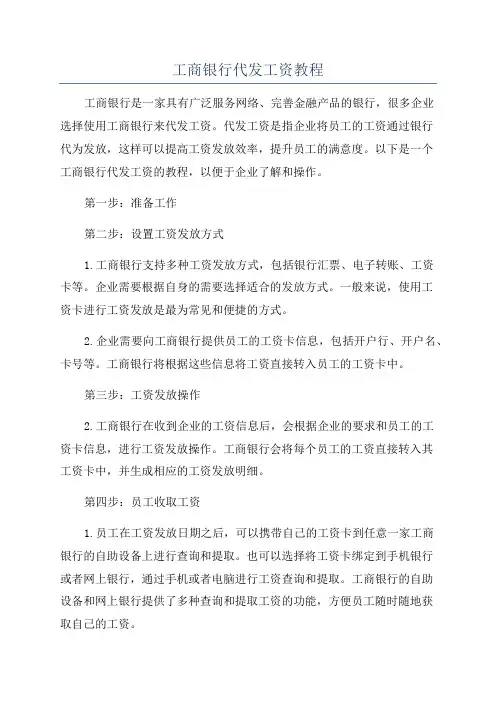 工商银行代发工资教程

工商银行是一家具有广泛服务网络、完善金融产品的银行，很多企业选择使用工商银行来代发工资。代发工资是指企业将员工的工资通过银行代为发放，这样可以提高工资发放效率，提升员工的满意度。以下是一个工商银行代发工资的教程，以便于企业了解和操作。

第一步：准备工作

第二步：设置工资发放方式

1.工商银行支持多种工资发放方式，包括银行汇票、电子转账、工资卡等。企业需要根据自身的需要选择适合的发放方式。一般来说，使用工资卡进行工资发放是最为常见和便捷的方式。

2.企业需要向工商银行提供员工的工资卡信息，包括开户行、开户名、卡号等。工商银行将根据这些信息将工资直接转入员工的工资卡中。

第三步：工资发放操作

2.工商银行在收到企业的工资信息后，会根据企业的要求和员工的工资卡信息，进行工资发放操作。工商银行会将每个员工的工资直接转入其工资卡中，并生成相应的工资发放明细。

第四步：员工收取工资

1.员工在工资发放日期之后，可以携带自己的工资卡到任意一家工商银行的自助设备上进行查询和提取。也可以选择将工资卡绑定到手机银行或者网上银行，通过手机或者电脑进行工资查询和提取。工商银行的自助设备和网上银行提供了多种查询和提取工资的功能，方便员工随时随地获取自己的工资。